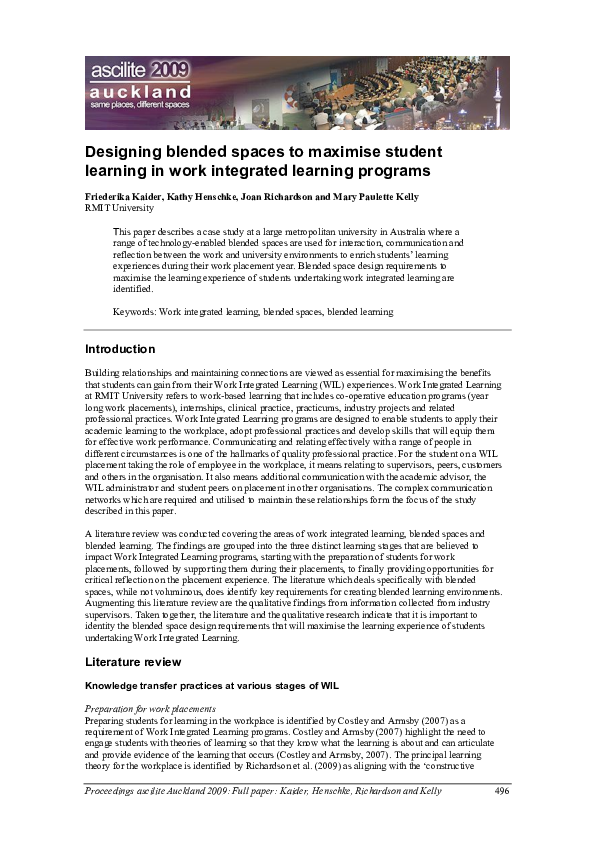 ascilite 2009
auckland
same places, different spaces

Designing blended spaces to maximise student learning in work integrated learning programs

Friederika Kaider, Kathy Henschke, Joan Richardson and Mary Paulette Kelly
RMIT University

This paper describes a case study at a large metropolitan university in Australia where a range of technology-enabled blended spaces are used for interaction, communication and reflection between the work and university environments to enrich students' learning experiences during their work placement year. Blended space design requirements to maximise the learning experience of students undertaking work integrated learning are identified.

Keywords: Work integrated learning, blended spaces, blended learning

Introduction

Building relationships and maintaining connections are viewed as essential for maximising the benefits that students can gain from their Work Integrated Learning (WIL) experiences. Work Integrated Learning at RMIT University refers to work-based learning that includes co-operative education programs (year long work placements), internships, clinical practice, practicums, industry projects and related professional practices. Work Integrated Learning programs are designed to enable students to apply their academic learning to the workplace, adopt professional practices and develop skills that will equip them for effective work performance. Communicating and relating effectively with a range of people in different circumstances is one of the hallmarks of quality professional practice. For the student on a WIL placement taking the role of employee in the workplace, it means relating to supervisors, peers, customers and others in the organisation. It also means additional communication with the academic advisor, the WIL administrator and student peers on placement in other organisations. The complex communication networks which are required and utilised to maintain these relationships form the focus of the study described in this paper.

A literature review was conducted covering the areas of work integrated learning, blended spaces and blended learning. The findings are grouped into the three distinct learning stages that are believed to impact Work Integrated Learning programs, starting with the preparation of students for work placements, followed by supporting them during their placements, to finally providing opportunities for critical reflection on the placement experience. The literature which deals specifically with blended spaces, while not voluminous, does identify key requirements for creating blended learning environments. Augmenting this literature review are the qualitative findings from information collected from industry supervisors. Taken together, the literature and the qualitative research indicate that it is important to identity the blended space design requirements that will maximise the learning experience of students undertaking Work Integrated Learning.

Literature review

Knowledge transfer practices at various stages of WIL

Preparation for work placements
Preparing students for learning in the workplace is identified by Costley and Armsby (2007) as a requirement of Work Integrated Learning programs. Costley and Armsby (2007) highlight the need to engage students with theories of learning so that they know what the learning is about and can articulate and provide evidence of the learning that occurs (Costley and Armsby, 2007). The principal learning theory for the workplace is identified by Richardson et al. (2009) as aligning with the 'constructive

Proceedings ascilite Auckland 2009: Full paper: Kaider, Henschke, Richardson and Kelly 496